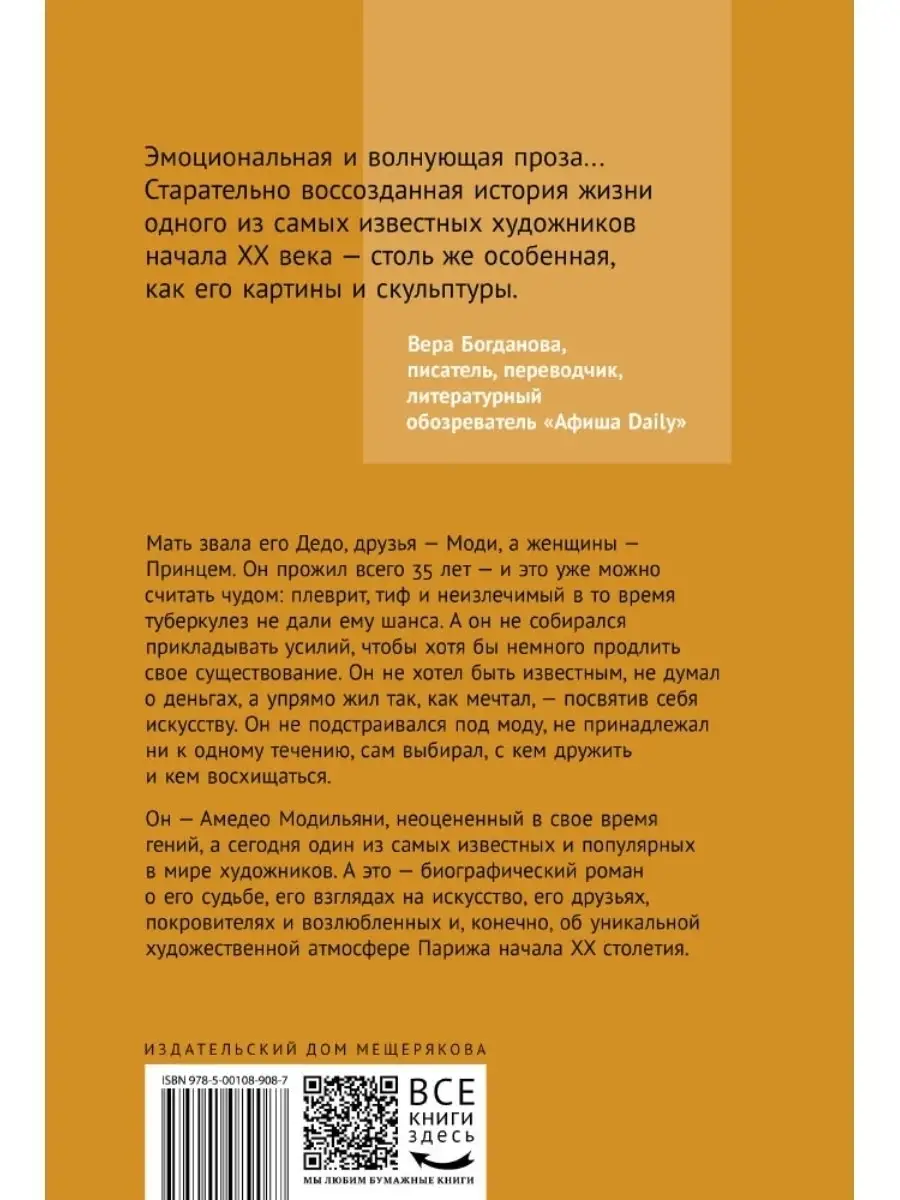 Эмоциональная и волнующая проза... Старательно воссозданная история жизни одного из самых известных художников начала XX века — столь же особенная, как его картины и скульптуры.

Вера Богданова,
писатель, переводчик,
литературный
обозреватель «Афиша Daily»

Мать звала его Дедо, друзья — Моди, а женщины — Принцем. Он прожил всего 35 лет — и это уже можно считать чудом: плеврит, тиф и неизлечимый в то время туберкулез не дали ему шанса. А он не собирался прикладывать усилий, чтобы хотя бы немного продлить свое существование. Он не хотел быть известным, не думал о деньгах, а упрямо жил так, как мечтал, — посвятив себя искусству. Он не подстраивался под моду, не принадлежал ни к одному течению, сам выбирал, с кем дружить и кем восхищаться.

Он — Амедео Модильяни, неоцененный в свое время гений, а сегодня один из самых известных и популярных в мире художников. А это — биографический роман о его судьбе, его взглядах на искусство, его друзьях, покровителях и возлюбленных и, конечно, об уникальной художественной атмосфере Парижа начала XX столетия.

ИЗДАТЕЛЬСКИЙ ДОМ МЕЩЕРЯКОВА

ISBN 978-5-00108-908-7

ВСЕ
КНИГИ
ЗДЕСЬ

МЫ ЛЮБИМ БУМАЖНЫЕ КНИГИ